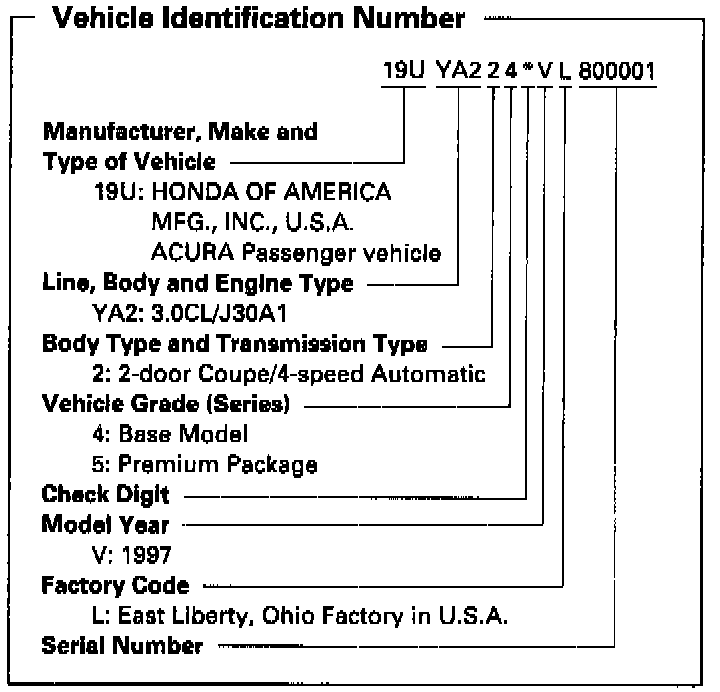 Vehicle Identification Number

19U YA2 2 4 * V L 800001

Manufacturer, Make and Type of Vehicle
19U: HONDA OF AMERICA MFG., INC., U.S.A. ACURA Passenger vehicle

Line, Body and Engine Type
YA2: 3.0CL/J30A1

Body Type and Transmission Type
2: 2-door Coupe/4-speed Automatic

Vehicle Grade (Series)
4: Base Model
5: Premium Package

Check Digit

Model Year
V: 1997

Factory Code
L: East Liberty, Ohio Factory in U.S.A.

Serial Number